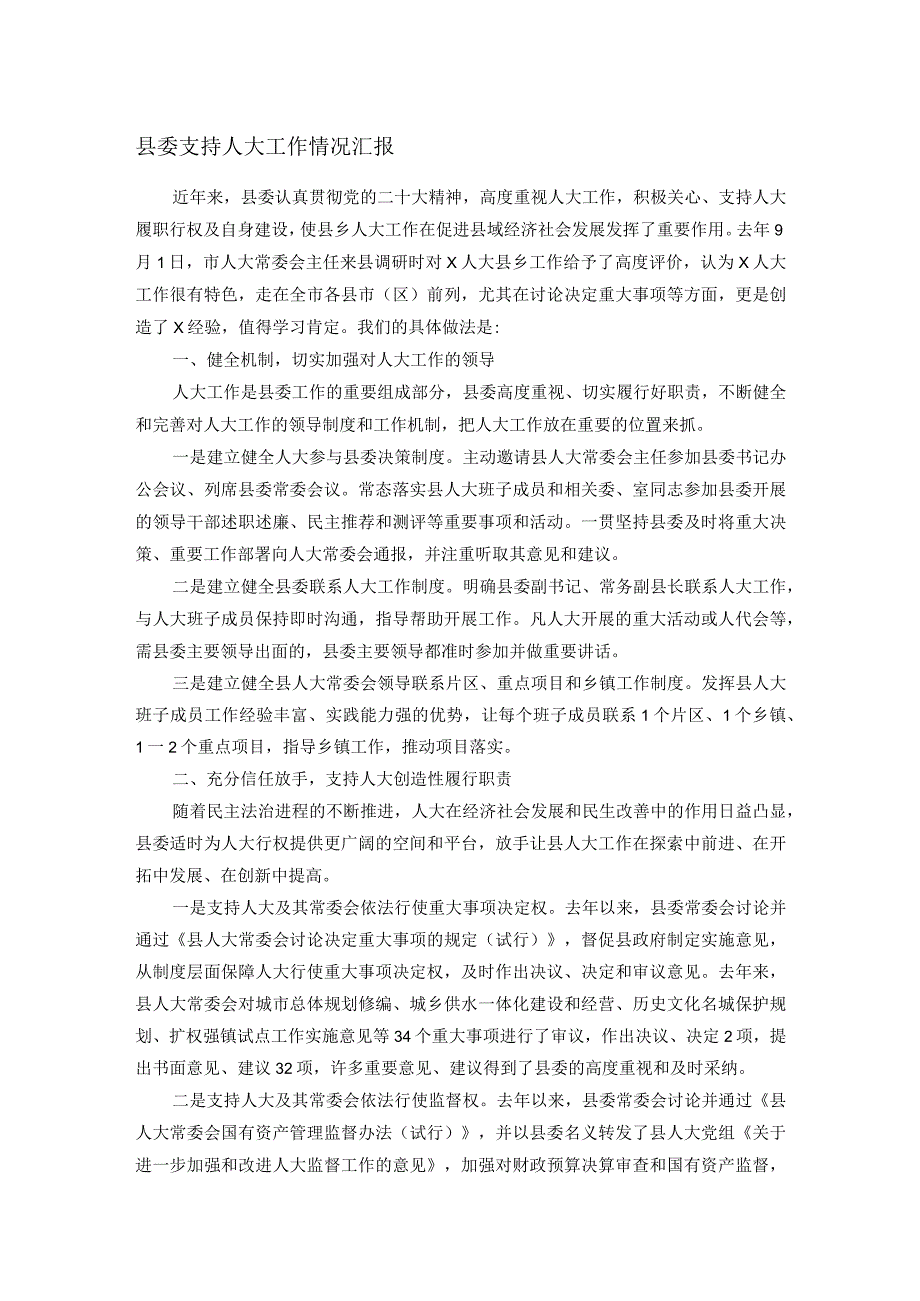 县委支持人大工作情况汇报

近年来，县委认真贯彻党的二十大精神，高度重视人大工作，积极关心、支持人大履职行权及自身建设，使县乡人大工作在促进县域经济社会发展发挥了重要作用。去年9月1日，市人大常委会主任来县调研时对X人大县乡工作给予了高度评价，认为X人大工作很有特色，走在全市各县市（区）前列，尤其在讨论决定重大事项等方面，更是创造了X经验，值得学习肯定。我们的具体做法是：

一、健全机制，切实加强对人大工作的领导

人大工作是县委工作的重要组成部分，县委高度重视、切实履行好职责，不断健全和完善对人大工作的领导制度和工作机制，把人大工作放在重要的位置来抓。

一是建立健全人大参与县委决策制度。主动邀请县人大常委会主任参加县委书记办公会议、列席县委常委会议。常态落实县人大班子成员和相关委、室同志参加县委开展的领导干部述职述廉、民主推荐和测评等重要事项和活动。一贯坚持县委及时将重大决策、重要工作部署向人大常委会通报，并注重听取其意见和建议。

二是建立健全县委联系人大工作制度。明确县委副书记、常务副县长联系人大工作，与人大班子成员保持即时沟通，指导帮助开展工作。凡人大开展的重大活动或人代会等，需县委主要领导出面的，县委主要领导都准时参加并做重要讲话。

三是建立健全县人大常委会领导联系片区、重点项目和乡镇工作制度。发挥县人大班子成员工作经验丰富、实践能力强的优势，让每个班子成员联系1个片区、1个乡镇、1一2个重点项目，指导乡镇工作，推动项目落实。

二、充分信任放手，支持人大创造性履行职责

随着民主法治进程的不断推进，人大在经济社会发展和民生改善中的作用日益凸显，县委适时为人大行权提供更广阔的空间和平台，放手让县人大工作在探索中前进、在开拓中发展、在创新中提高。

一是支持人大及其常委会依法行使重大事项决定权。去年以来，县委常委会讨论并通过《县人大常委会讨论决定重大事项的规定（试行）》，督促县政府制定实施意见，从制度层面保障人大行使重大事项决定权，及时作出决议、决定和审议意见。去年来，县人大常委会对城市总体规划修编、城乡供水一体化建设和经营、历史文化名城保护规划、扩权强镇试点工作实施意见等34个重大事项进行了审议，作出决议、决定2项，提出书面意见、建议32项，许多重要意见、建议得到了县委的高度重视和及时采纳。

二是支持人大及其常委会依法行使监督权。去年以来，县委常委会讨论并通过《县人大常委会国有资产管理监督办法（试行）》，并以县委名义转发了县人大党组《关于进一步加强和改进人大监督工作的意见》，加强对财政预算决算审查和国有资产监督，